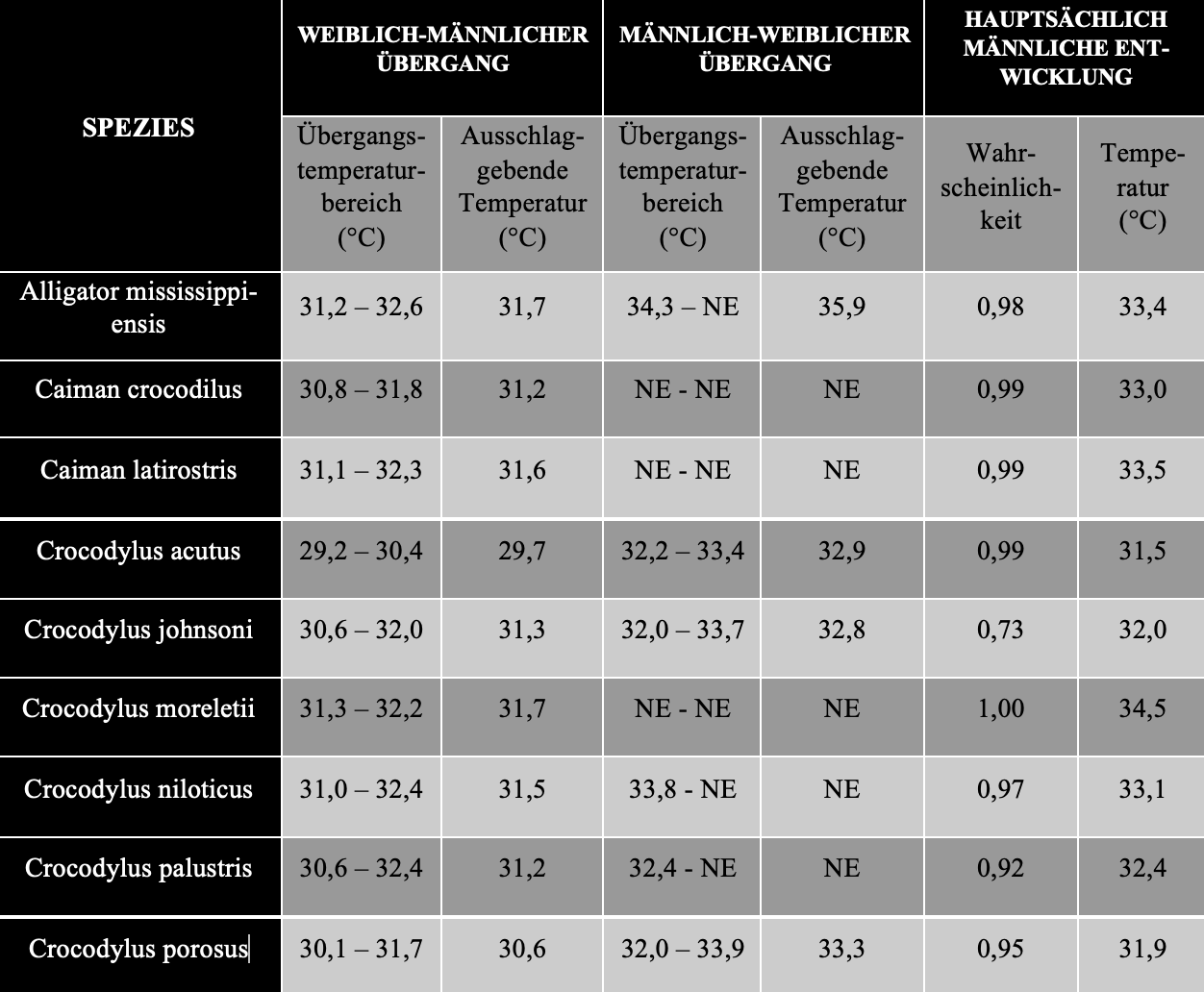 | SPEZIES | WEIBLICH-MÄNNLICHER ÜBERGANG | | MÄNNLICH-WEIBLICHER ÜBERGANG | | HAUPTSÄCHLICH MÄNNLICHE ENTWICKLUNG | |
|---|---|---|---|---|---|---|
| | Übergangstemperaturbereich (°C) | Ausschlaggebende Temperatur (°C) | Übergangstemperaturbereich (°C) | Ausschlaggebende Temperatur (°C) | Wahrscheinlichkeit | Temperatur (°C) |
| Alligator mississippiensis | 31,2 – 32,6 | 31,7 | 34,3 – NE | 35,9 | 0,98 | 33,4 |
| Caiman crocodilus | 30,8 – 31,8 | 31,2 | NE - NE | NE | 0,99 | 33,0 |
| Caiman latirostris | 31,1 – 32,3 | 31,6 | NE - NE | NE | 0,99 | 33,5 |
| Crocodylus acutus | 29,2 – 30,4 | 29,7 | 32,2 – 33,4 | 32,9 | 0,99 | 31,5 |
| Crocodylus johnsoni | 30,6 – 32,0 | 31,3 | 32,0 – 33,7 | 32,8 | 0,73 | 32,0 |
| Crocodylus moreletii | 31,3 – 32,2 | 31,7 | NE - NE | NE | 1,00 | 34,5 |
| Crocodylus niloticus | 31,0 – 32,4 | 31,5 | 33,8 - NE | NE | 0,97 | 33,1 |
| Crocodylus palustris | 30,6 – 32,4 | 31,2 | 32,4 - NE | NE | 0,92 | 32,4 |
| Crocodylus porosus | 30,1 – 31,7 | 30,6 | 32,0 – 33,9 | 33,3 | 0,95 | 31,9 |